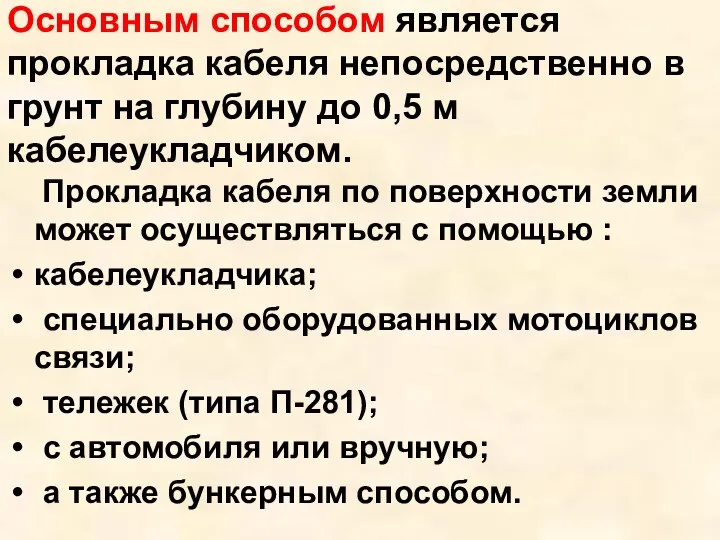 Основным способом является прокладка кабеля непосредственно в грунт на глубину до 0,5 м кабелеукладчиком.

Прокладка кабеля по поверхности земли может осуществляться с помощью :

• кабелеукладчика;
• специально оборудованных мотоциклов связи;
• тележек (типа П-281);
• с автомобиля или вручную;
• а также бункерным способом.